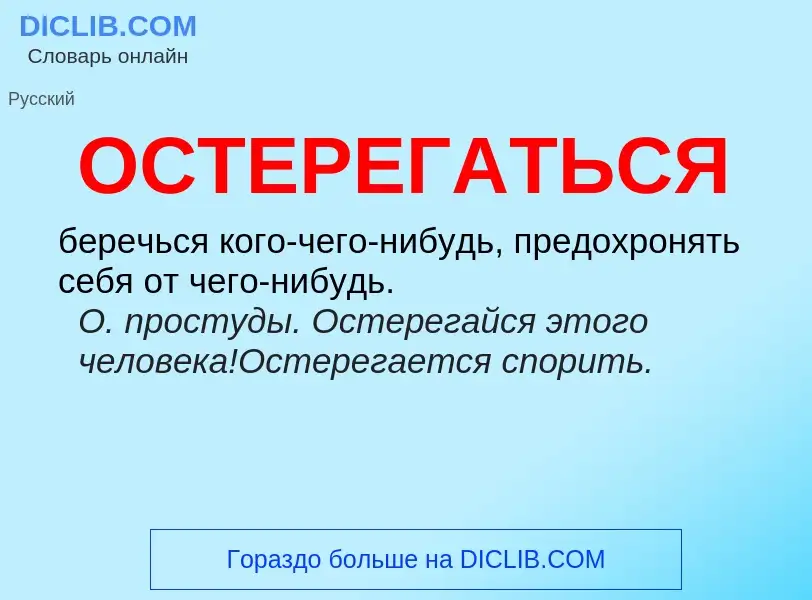 DICLIB.COM
Словарь онлайн

Русский

ОСТЕРЕГАТЬСЯ

беречься кого-чего-нибудь, предохронять себя от чего-нибудь.
О. простуды. Остерегайся этого человека!Остерегается спорить.

Гораздо больше на DICLIB.COM